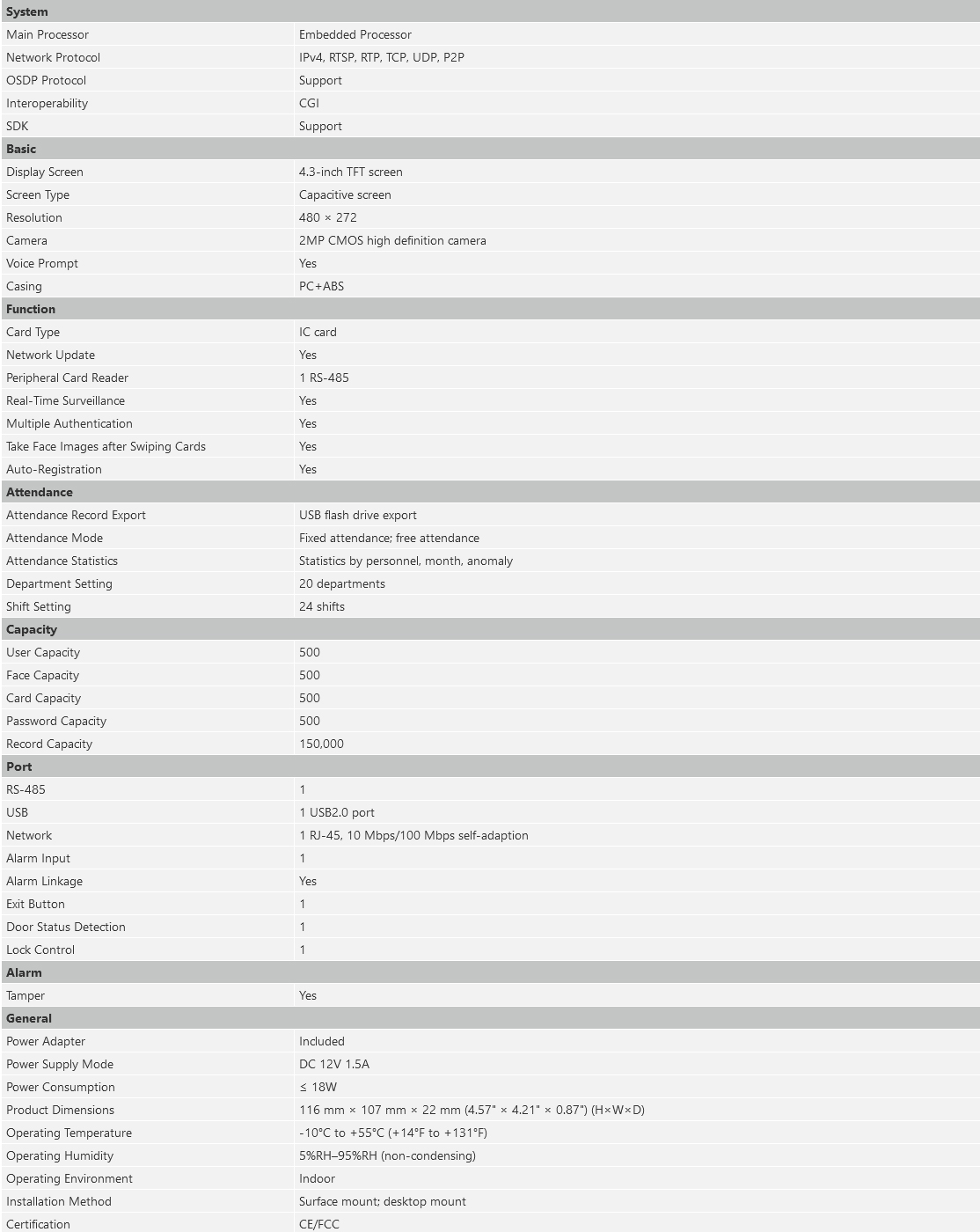 | System | |
|---|---|
| Main Processor | Embedded Processor |
| Network Protocol | IPv4, RTSP, RTP, TCP, UDP, P2P |
| OSDP Protocol | Support |
| Interoperability | CGI |
| SDK | Support |
| **Basic** | |
| Display Screen | 4.3-inch TFT screen |
| Screen Type | Capacitive screen |
| Resolution | 480 × 272 |
| Camera | 2MP CMOS high definition camera |
| Voice Prompt | Yes |
| Casing | PC+ABS |
| **Function** | |
| Card Type | IC card |
| Network Update | Yes |
| Peripheral Card Reader | 1 RS-485 |
| Real-Time Surveillance | Yes |
| Multiple Authentication | Yes |
| Take Face Images after Swiping Cards | Yes |
| Auto-Registration | Yes |
| **Attendance** | |
| Attendance Record Export | USB flash drive export |
| Attendance Mode | Fixed attendance; free attendance |
| Attendance Statistics | Statistics by personnel, month, anomaly |
| Department Setting | 20 departments |
| Shift Setting | 24 shifts |
| **Capacity** | |
| User Capacity | 500 |
| Face Capacity | 500 |
| Card Capacity | 500 |
| Password Capacity | 500 |
| Record Capacity | 150,000 |
| **Port** | |
| RS-485 | 1 |
| USB | 1 USB2.0 port |
| Network | 1 RJ-45, 10 Mbps/100 Mbps self-adaption |
| Alarm Input | 1 |
| Alarm Linkage | Yes |
| Exit Button | 1 |
| Door Status Detection | 1 |
| Lock Control | 1 |
| **Alarm** | |
| Tamper | Yes |
| **General** | |
| Power Adapter | Included |
| Power Supply Mode | DC 12V 1.5A |
| Power Consumption | ≤ 18W |
| Product Dimensions | 116 mm × 107 mm × 22 mm (4.57" × 4.21" × 0.87") (H×W×D) |
| Operating Temperature | -10°C to +55°C (+14°F to +131°F) |
| Operating Humidity | 5%RH–95%RH (non-condensing) |
| Operating Environment | Indoor |
| Installation Method | Surface mount; desktop mount |
| Certification | CE/FCC |